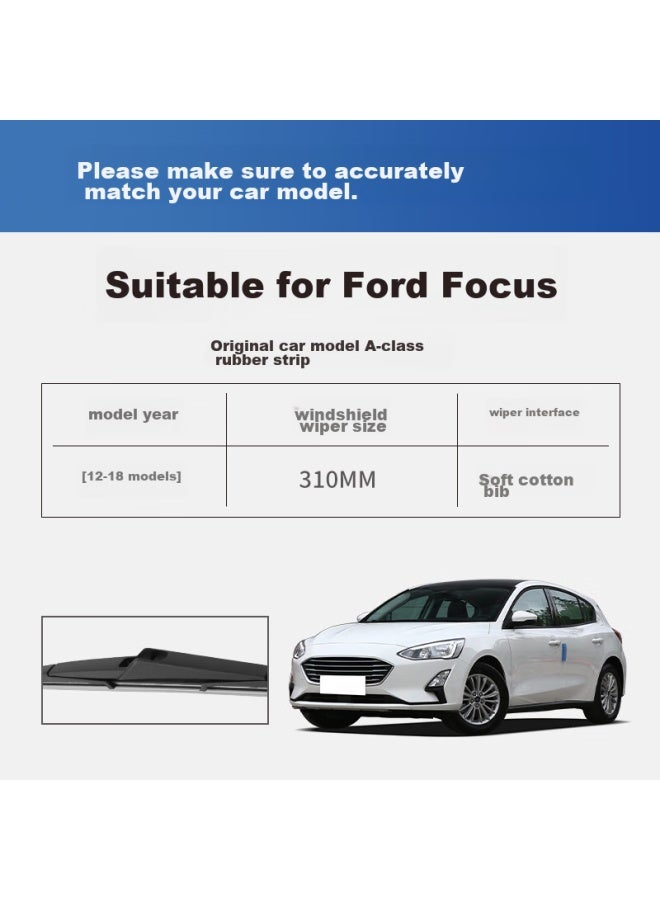 Please make sure to accurately match your car model.

Suitable for Ford Focus

Original car model A-class rubber strip

| model year | windshield wiper size | wiper interface |
|---|---|---|
| [12-18 models] | 310MM | Soft cotton bib |